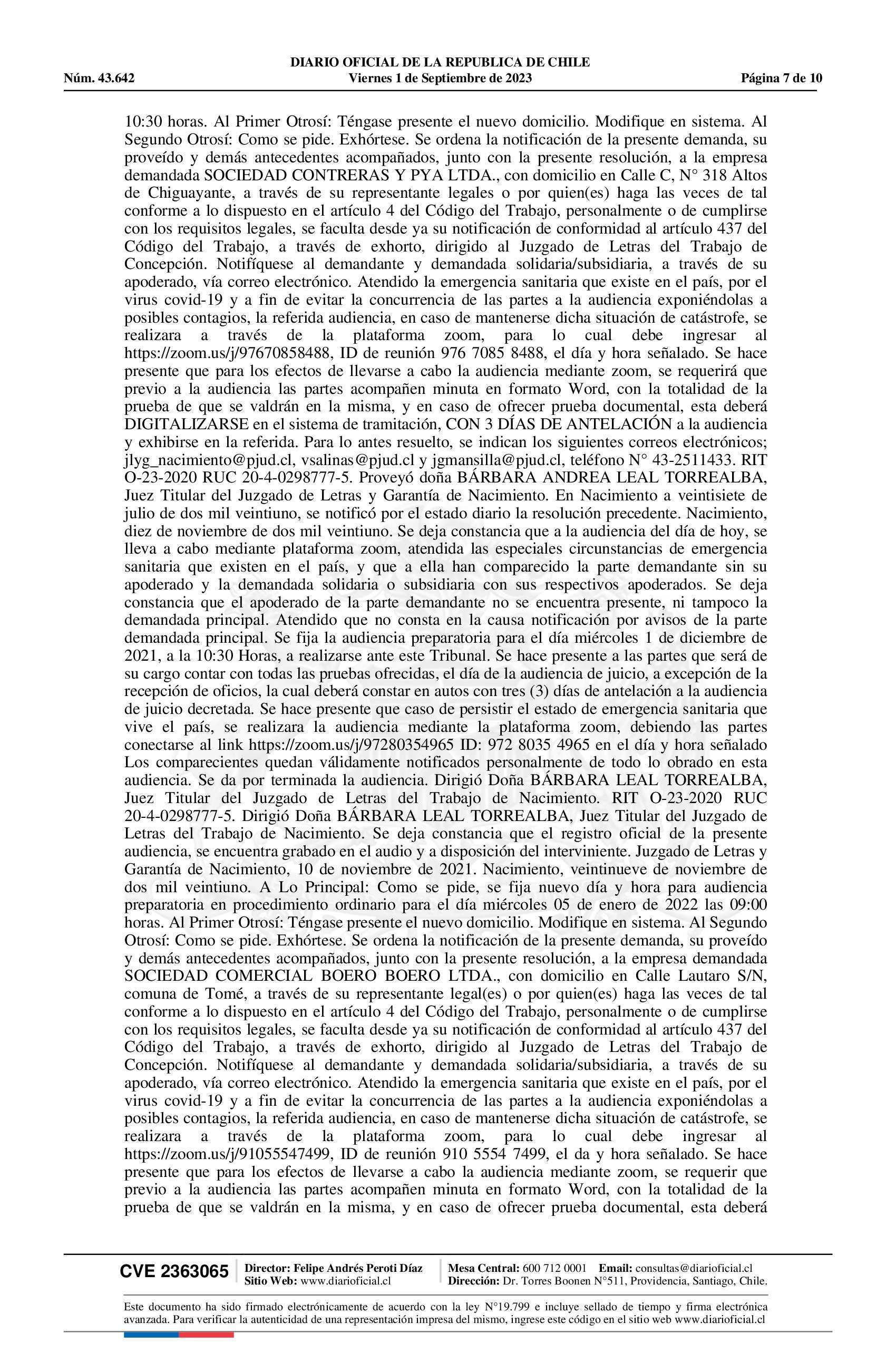 DIARIO OFICIAL DE LA REPUBLICA DE CHILE
Núm. 43.642 Viernes 1 de Septiembre de 2023 Página 7 de 10

10:30 horas. Al Primer Otrosí: Téngase presente el nuevo domicilio. Modifique en sistema. Al Segundo Otrosí: Como se pide. Exhórtese. Se ordena la notificación de la presente demanda, su proveído y demás antecedentes acompañados, junto con la presente resolución, a la empresa demandada SOCIEDAD CONTRERAS Y PYA LTDA., con domicilio en Calle C, N° 318 Altos de Chiguayante, a través de su representante legales o por quien(es) haga las veces de tal conforme a lo dispuesto en el artículo 4 del Código del Trabajo, personalmente o de cumplirse con los requisitos legales, se faculta desde ya su notificación de conformidad al artículo 437 del Código del Trabajo, a través de exhorto, dirigido al Juzgado de Letras del Trabajo de Concepción. Notifíquese al demandante y demandada solidaria/subsidiaria, a través de su apoderado, vía correo electrónico. Atendido la emergencia sanitaria que existe en el país, por el virus covid-19 y a fin de evitar la concurrencia de las partes a la audiencia exponiéndolas a posibles contagios, la referida audiencia, en caso de mantenerse dicha situación de catástrofe, se realizara a través de la plataforma zoom, para lo cual debe ingresar al https://zoom.us/j/97670858488, ID de reunión 976 7085 8488, el día y hora señalado. Se hace presente que para los efectos de llevarse a cabo la audiencia mediante zoom, se requerirá que previo a la audiencia las partes acompañen minuta en formato Word, con la totalidad de la prueba de que se valdrán en la misma, y en caso de ofrecer prueba documental, esta deberá DIGITALIZARSE en el sistema de tramitación, CON 3 DÍAS DE ANTELACIÓN a la audiencia y exhibirse en la referida. Para lo antes resuelto, se indican los siguientes correos electrónicos; jlyg_nacimiento@pjud.cl, vsalinas@pjud.cl y jgmansilla@pjud.cl, teléfono N° 43-2511433. RIT O-23-2020 RUC 20-4-0298777-5. Proveyó doña BÁRBARA ANDREA LEAL TORREALBA, Juez Titular del Juzgado de Letras y Garantía de Nacimiento. En Nacimiento a veintisiete de julio de dos mil veintiuno, se notificó por el estado diario la resolución precedente. Nacimiento, diez de noviembre de dos mil veintiuno. Se deja constancia que a la audiencia del día de hoy, se lleva a cabo mediante plataforma zoom, atendida las especiales circunstancias de emergencia sanitaria que existen en el país, y que a ella han comparecido la parte demandante sin su apoderado y la demandada solidaria o subsidiaria con sus respectivos apoderados. Se deja constancia que el apoderado de la parte demandante no se encuentra presente, ni tampoco la demandada principal. Atendido que no consta en la causa notificación por avisos de la parte demandada principal. Se fija la audiencia preparatoria para el día miércoles 1 de diciembre de 2021, a la 10:30 Horas, a realizarse ante este Tribunal. Se hace presente a las partes que será de su cargo contar con todas las pruebas ofrecidas, el día de la audiencia de juicio, a excepción de la recepción de oficios, la cual deberá constar en autos con tres (3) días de antelación a la audiencia de juicio decretada. Se hace presente que caso de persistir el estado de emergencia sanitaria que vive el país, se realizara la audiencia mediante la plataforma zoom, debiendo las partes conectarse al link https://zoom.us/j/97280354965 ID: 972 8035 4965 en el día y hora señalado Los comparecientes quedan válidamente notificados personalmente de todo lo obrado en esta audiencia. Se da por terminada la audiencia. Dirigió Doña BÁRBARA LEAL TORREALBA, Juez Titular del Juzgado de Letras del Trabajo de Nacimiento. RIT O-23-2020 RUC 20-4-0298777-5. Dirigió Doña BÁRBARA LEAL TORREALBA, Juez Titular del Juzgado de Letras del Trabajo de Nacimiento. Se deja constancia que el registro oficial de la presente audiencia, se encuentra grabado en el audio y a disposición del interviniente. Juzgado de Letras y Garantía de Nacimiento, 10 de noviembre de 2021. Nacimiento, veintinueve de noviembre de dos mil veintiuno. A Lo Principal: Como se pide, se fija nuevo día y hora para audiencia preparatoria en procedimiento ordinario para el día miércoles 05 de enero de 2022 las 09:00 horas. Al Primer Otrosí: Téngase presente el nuevo domicilio. Modifique en sistema. Al Segundo Otrosí: Como se pide. Exhórtese. Se ordena la notificación de la presente demanda, su proveído y demás antecedentes acompañados, junto con la presente resolución, a la empresa demandada SOCIEDAD COMERCIAL BOERO BOERO LTDA., con domicilio en Calle Lautaro S/N, comuna de Tomé, a través de su representante legal(es) o por quien(es) haga las veces de tal conforme a lo dispuesto en el artículo 4 del Código del Trabajo, personalmente o de cumplirse con los requisitos legales, se faculta desde ya su notificación de conformidad al artículo 437 del Código del Trabajo, a través de exhorto, dirigido al Juzgado de Letras del Trabajo de Concepción. Notifíquese al demandante y demandada solidaria/subsidiaria, a través de su apoderado, vía correo electrónico. Atendido la emergencia sanitaria que existe en el país, por el virus covid-19 y a fin de evitar la concurrencia de las partes a la audiencia exponiéndolas a posibles contagios, la referida audiencia, en caso de mantenerse dicha situación de catástrofe, se realizara a través de la plataforma zoom, para lo cual debe ingresar al https://zoom.us/j/91055547499, ID de reunión 910 5554 7499, el da y hora señalado. Se hace presente que para los efectos de llevarse a cabo la audiencia mediante zoom, se requerir que previo a la audiencia las partes acompañen minuta en formato Word, con la totalidad de la prueba de que se valdrán en la misma, y en caso de ofrecer prueba documental, esta deberá

CVE 2363065 Director: Felipe Andrés Peroti Díaz Sitio Web: www.diarioficial.cl Mesa Central: 600 712 0001 Email: consultas@diarioficial.cl Dirección: Dr. Torres Boonen N°511, Providencia, Santiago, Chile.

Este documento ha sido firmado electrónicamente de acuerdo con la ley N°19.799 e incluye sellado de tiempo y firma electrónica avanzada. Para verificar la autenticidad de una representación impresa del mismo, ingrese este código en el sitio web www.diarioficial.cl